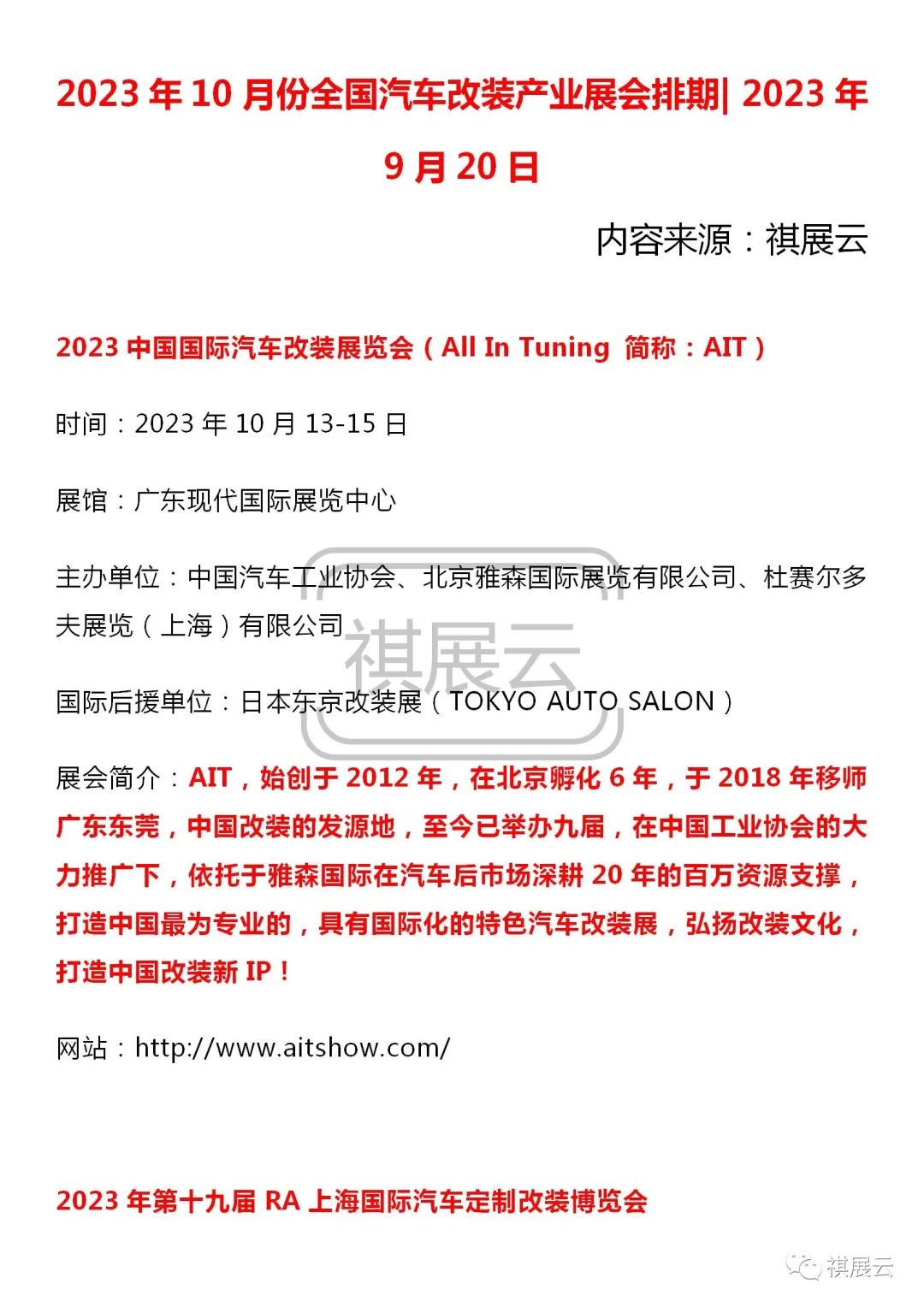 2023 年 10 月份全国汽车改装产业展会排期| 2023 年 9 月 20 日

内容来源：祺展云

2023 中国国际汽车改装展览会（All In Tuning 简称：AIT）

时间：2023 年 10 月 13-15 日

展馆：广东现代国际展览中心

主办单位：中国汽车工业协会、北京雅森国际展览有限公司、杜赛尔多夫展览（上海）有限公司

祺展云

国际后援单位：日本东京改装展（TOKYO AUTO SALON）

展会简介：AIT，始创于 2012 年，在北京孵化 6 年，于 2018 年移师广东东莞，中国改装的发源地，至今已举办九届，在中国工业协会的大力推广下，依托于雅森国际在汽车后市场深耕 20 年的百万资源支撑，打造中国最为专业的，具有国际化的特色汽车改装展，弘扬改装文化，打造中国改装新 IP！

网站：http://www.aitshow.com/

2023 年第十九届 RA 上海国际汽车定制改装博览会

祺展云